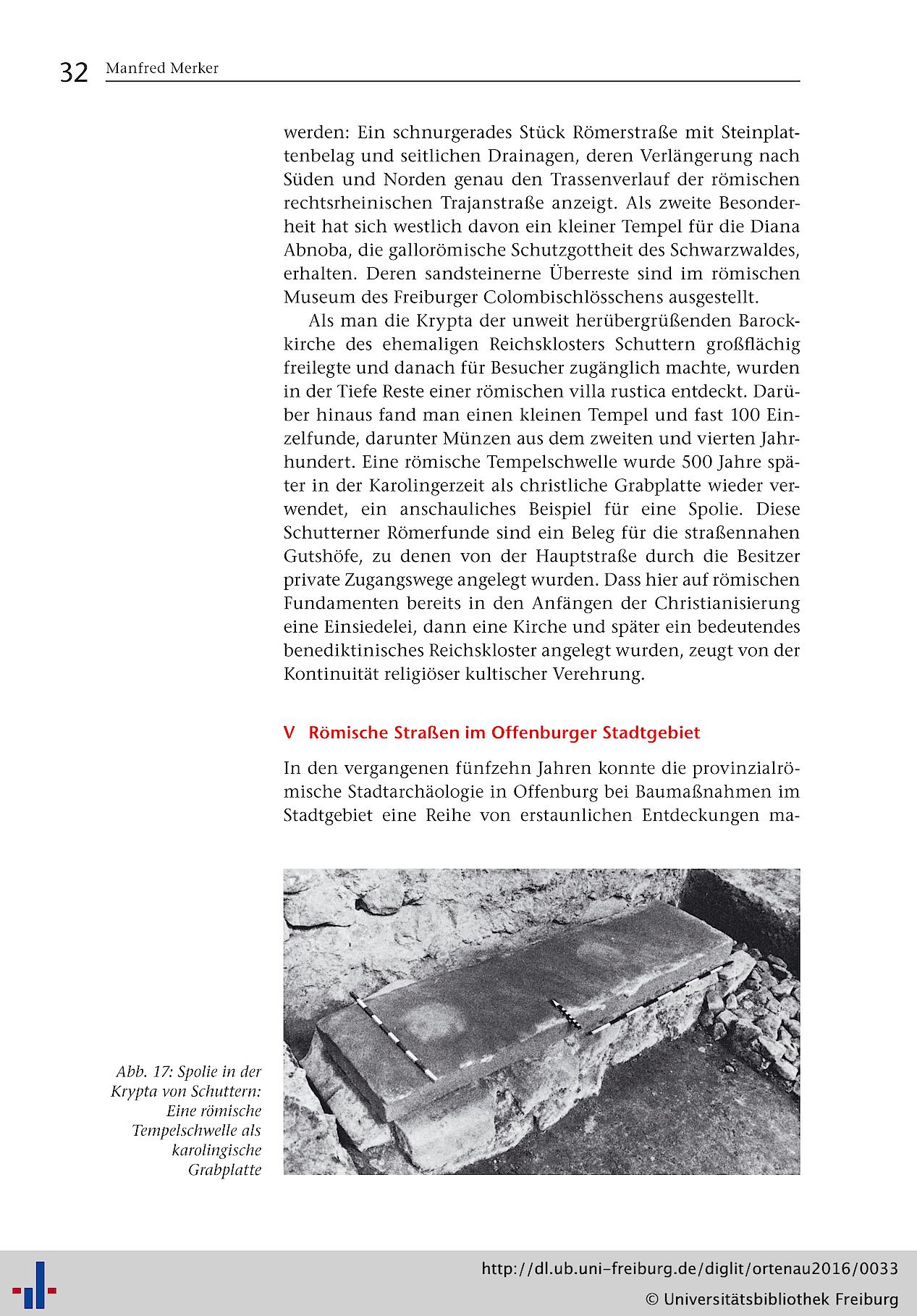 32 Manfred Merker

werden: Ein schnurgerades Stück Römerstraße mit Steinplattenbelag und seitlichen Drainagen, deren Verlängerung nach Süden und Norden genau den Trassenverlauf der römischen rechtsrheinischen Trajanstraße anzeigt. Als zweite Besonderheit hat sich westlich davon ein kleiner Tempel für die Diana Abnoba, die gallorömische Schutzgottheit des Schwarzwaldes, erhalten. Deren sandsteinerne Überreste sind im römischen Museum des Freiburger Colombischlösschens ausgestellt.

Als man die Krypta der unweit herübergrüßenden Barockkirche des ehemaligen Reichsklosters Schuttern großflächig freilegte und danach für Besucher zugänglich machte, wurden in der Tiefe Reste einer römischen villa rustica entdeckt. Darüber hinaus fand man einen kleinen Tempel und fast 100 Einzelfunde, darunter Münzen aus dem zweiten und vierten Jahrhundert. Eine römische Tempelschwelle wurde 500 Jahre später in der Karolingerzeit als christliche Grabplatte wieder verwendet, ein anschauliches Beispiel für eine Spolie. Diese Schutterner Römerfunde sind ein Beleg für die straßennahen Gutshöfe, zu denen von der Hauptstraße durch die Besitzer private Zugangswege angelegt wurden. Dass hier auf römischen Fundamenten bereits in den Anfängen der Christianisierung eine Einsiedelei, dann eine Kirche und später ein bedeutendes benediktinisches Reichskloster angelegt wurden, zeugt von der Kontinuität religiöser kultischer Verehrung.

V Römische Straßen im Offenburger Stadtgebiet

In den vergangenen fünfzehn Jahren konnte die provinzialrömische Stadtarchäologie in Offenburg bei Baumaßnahmen im Stadtgebiet eine Reihe von erstaunlichen Entdeckungen ma-

Abb. 17: Spolie in der Krypta von Schuttern: Eine römische Tempelschwelle als karolingische Grabplatte

http://dl.ub.uni-freiburg.de/diglit/ortenau2016/0033
© Universitätsbibliothek Freiburg